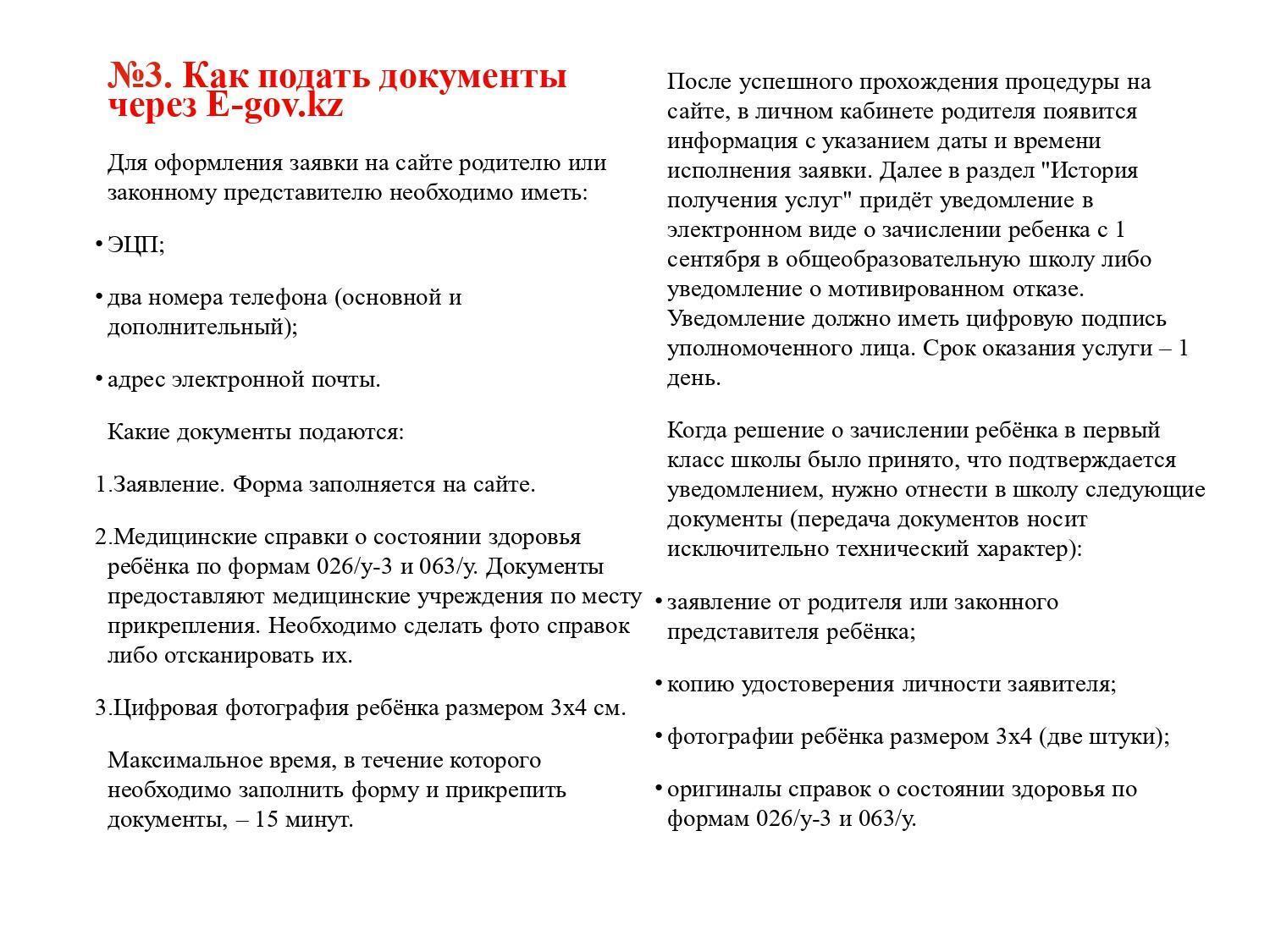 №3. Как подать документы через E-gov.kz

Для оформления заявки на сайте родителю или законному представителю необходимо иметь:

• ЭЦП;

• два номера телефона (основной и дополнительный);

• адрес электронной почты.

Какие документы подаются:

1.Заявление. Форма заполняется на сайте.

2.Медицинские справки о состоянии здоровья ребёнка по формам 026/у-3 и 063/у. Документы предоставляют медицинские учреждения по месту прикрепления. Необходимо сделать фото справок либо отсканировать их.

3.Цифровая фотография ребёнка размером 3х4 см.

Максимальное время, в течение которого необходимо заполнить форму и прикрепить документы, – 15 минут.

После успешного прохождения процедуры на сайте, в личном кабинете родителя появится информация с указанием даты и времени исполнения заявки. Далее в раздел "История получения услуг" придёт уведомление в электронном виде о зачислении ребенка с 1 сентября в общеобразовательную школу либо уведомление о мотивированном отказе. Уведомление должно иметь цифровую подпись уполномоченного лица. Срок оказания услуги – 1 день.

Когда решение о зачислении ребёнка в первый класс школы было принято, что подтверждается уведомлением, нужно отнести в школу следующие документы (передача документов носит исключительно технический характер):

• заявление от родителя или законного представителя ребёнка;

• копию удостоверения личности заявителя;

• фотографии ребёнка размером 3х4 (две штуки);

• оригиналы справок о состоянии здоровья по формам 026/у-3 и 063/у.